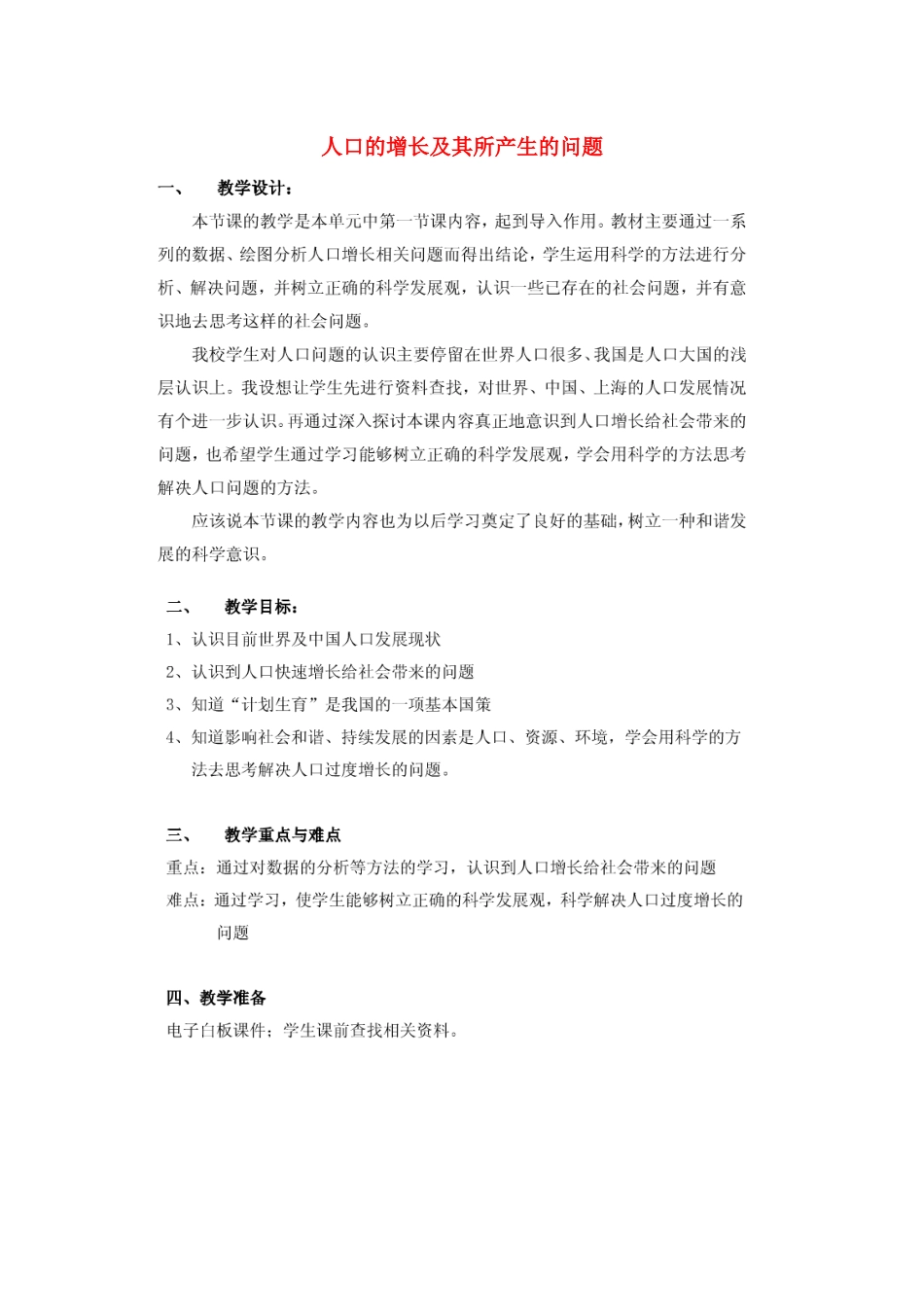 人口的增长及其所产生的问题

一、　教学设计：

本节课的教学是本单元中第一节课内容，起到导入作用。教材主要通过一系列的数据、绘图分析人口增长相关问题而得出结论，学生运用科学的方法进行分析、解决问题，并树立正确的科学发展观，认识一些已存在的社会问题，并有意识地去思考这样的社会问题。

我校学生对人口问题的认识主要停留在世界人口很多、我国是人口大国的浅层认识上。我设想让学生先进行资料查找，对世界、中国、上海的人口发展情况有个进一步认识。再通过深入探讨本课内容真正地意识到人口增长给社会带来的问题，也希望学生通过学习能够树立正确的科学发展观，学会用科学的方法思考解决人口问题的方法。

应该说本节课的教学内容也为以后学习奠定了良好的基础，树立一种和谐发展的科学意识。

二、　教学目标：

1、认识目前世界及中国人口发展现状

2、认识到人口快速增长给社会带来的问题

3、知道“计划生育”是我国的一项基本国策

4、知道影响社会和谐、持续发展的因素是人口、资源、环境，学会用科学的方法去思考解决人口过度增长的问题。

三、　教学重点与难点

重点：通过对数据的分析等方法的学习，认识到人口增长给社会带来的问题

难点：通过学习，使学生能够树立正确的科学发展观，科学解决人口过度增长的问题

四、教学准备

电子白板课件；学生课前查找相关资料。